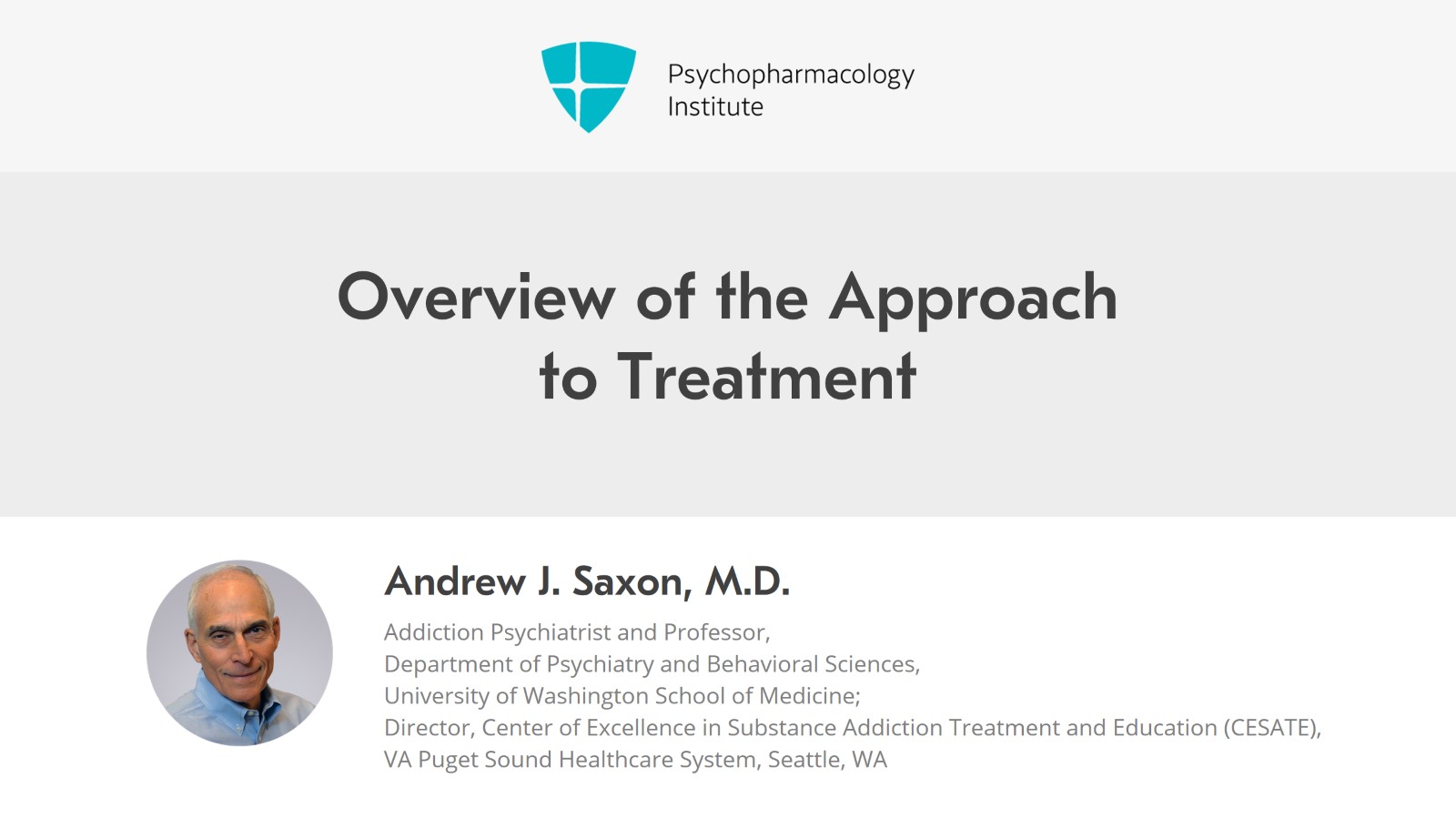 Psychopharmacology
Institute

Overview of the Approach to Treatment

Andrew J. Saxon, M.D.

Addiction Psychiatrist and Professor,
Department of Psychiatry and Behavioral Sciences,
University of Washington School of Medicine;
Director, Center of Excellence in Substance Addiction Treatment and Education (CESATE),
VA Puget Sound Healthcare System, Seattle, WA